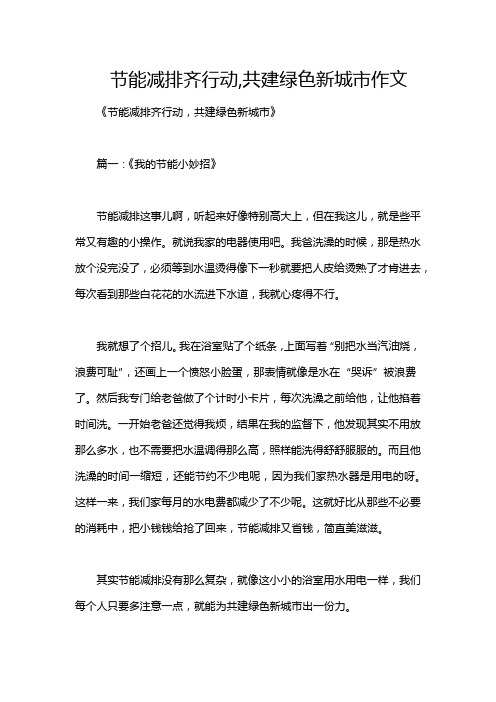 节能减排齐行动,共建绿色新城市作文

《节能减排齐行动，共建绿色新城市》

篇一：《我的节能小妙招》

节能减排这事儿啊，听起来好像特别高大上，但在我这儿，就是些平常又有趣的小操作。就说我家的电器使用吧。我爸洗澡的时候，那是热水放个没完没了，必须等到水温烫得像下一秒就要把人皮给烫熟了才肯进去，每次看到那些白花花的水流进下水道，我就心疼得不行。

我就想了个招儿。我在浴室贴了个纸条，上面写着“别把水当汽油烧，浪费可耻”，还画上一个愤怒小脸蛋，那表情就像是水在“哭诉”被浪费了。然后我专门给老爸做了个计时小卡片，每次洗澡之前给他，让他掐着时间洗。一开始老爸还觉得我烦，结果在我的监督下，他发现其实不用放那么多水，也不需要把水温调得那么高，照样能洗得舒舒服服的。而且他洗澡的时间一缩短，还能节约不少电呢，因为我们家热水器是用电的呀。这样一来，我们家每月的水电费都减少了不少呢。这就好比从那些不必要的消耗中，把小钱钱给抢了回来，节能减排又省钱，简直美滋滋。

其实节能减排没有那么复杂，就像这小小的浴室用水用电一样，我们每个人只要多注意一点，就能为共建绿色新城市出一份力。